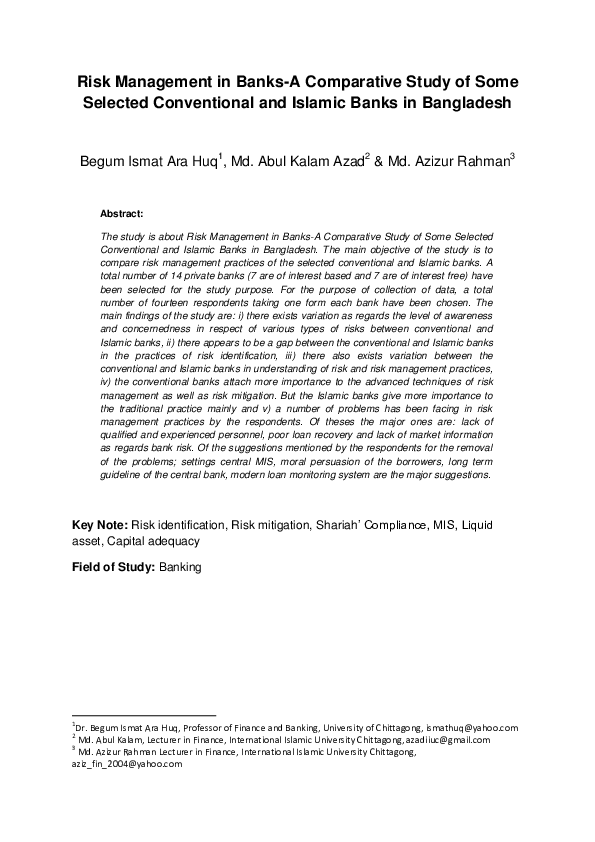 Risk Management in Banks-A Comparative Study of Some Selected Conventional and Islamic Banks in Bangladesh

Begum Ismat Ara Huq$^1$, Md. Abul Kalam Azad$^2$ & Md. Azizur Rahman$^3$

Abstract:

The study is about Risk Management in Banks-A Comparative Study of Some Selected Conventional and Islamic Banks in Bangladesh. The main objective of the study is to compare risk management practices of the selected conventional and Islamic banks. A total number of 14 private banks (7 are of interest based and 7 are of interest free) have been selected for the study purpose. For the purpose of collection of data, a total number of fourteen respondents taking one form each bank have been chosen. The main findings of the study are: i) there exists variation as regards the level of awareness and concernedness in respect of various types of risks between conventional and Islamic banks, ii) there appears to be a gap between the conventional and Islamic banks in the practices of risk identification, iii) there also exists variation between the conventional and Islamic banks in understanding of risk and risk management practices, iv) the conventional banks attach more importance to the advanced techniques of risk management as well as risk mitigation. But the Islamic banks give more importance to the traditional practice mainly and v) a number of problems has been facing in risk management practices by the respondents. Of theses the major ones are: lack of qualified and experienced personnel, poor loan recovery and lack of market information as regards bank risk. Of the suggestions mentioned by the respondents for the removal of the problems; settings central MIS, moral persuasion of the borrowers, long term guideline of the central bank, modern loan monitoring system are the major suggestions.

Key Note: Risk identification, Risk mitigation, Shariah' Compliance, MIS, Liquid asset, Capital adequacy

Field of Study: Banking

$^1$Dr. Begum Ismat Ara Huq, Professor of Finance and Banking, University of Chittagong, ismathuq@yahoo.com
$^2$ Md. Abul Kalam, Lecturer in Finance, International Islamic University Chittagong, azadiiuc@gmail.com
$^3$ Md. Azizur Rahman Lecturer in Finance, International Islamic University Chittagong, aziz_fin_2004@yahoo.com